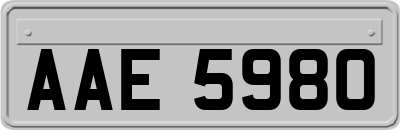 AAE 5980